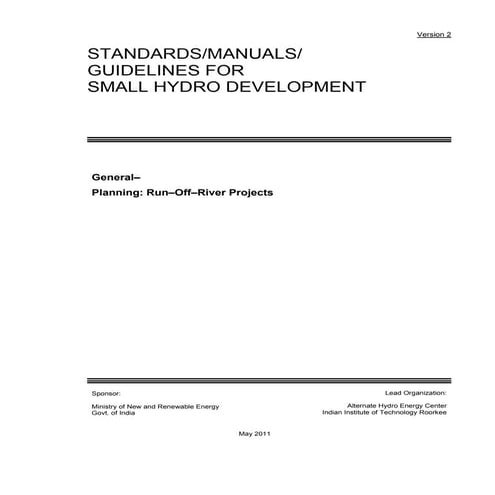 Version 2

STANDARDS/MANUALS/
GUIDELINES FOR
SMALL HYDRO DEVELOPMENT

General–

Planning: Run–Off–River Projects

Sponsor:

Ministry of New and Renewable Energy
Govt. of India

Lead Organization:

Alternate Hydro Energy Center
Indian Institute of Technology Roorkee

May 2011